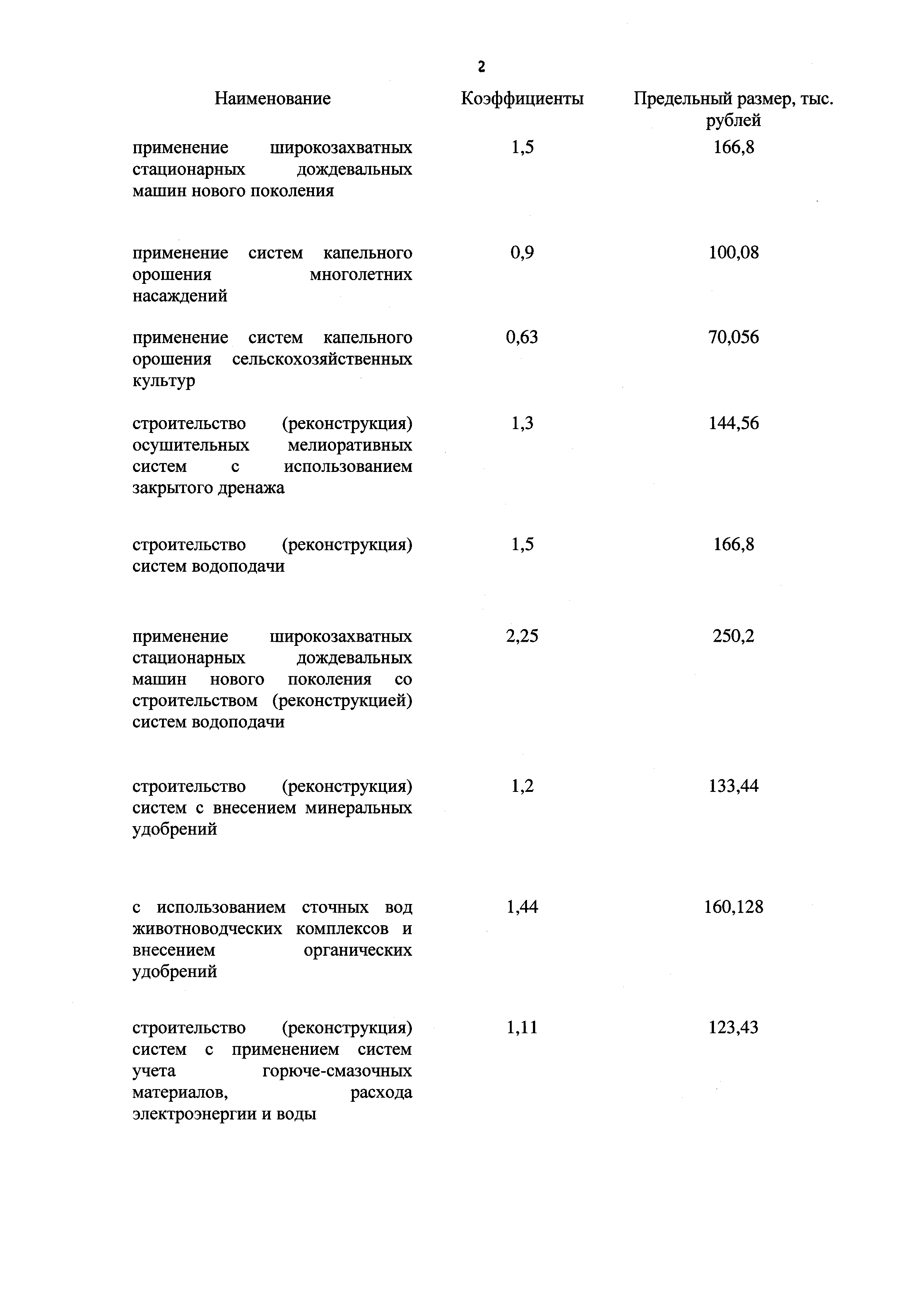 2

| Наименование | Коэффициенты | Предельный размер, тыс. рублей |
|---|---|---|
| применение широкозахватных стационарных дождевальных машин нового поколения | 1,5 | 166,8 |
| применение систем капельного орошения многолетних насаждений | 0,9 | 100,08 |
| применение систем капельного орошения сельскохозяйственных культур | 0,63 | 70,056 |
| строительство (реконструкция) осушительных мелиоративных систем с использованием закрытого дренажа | 1,3 | 144,56 |
| строительство (реконструкция) систем водоподачи | 1,5 | 166,8 |
| применение широкозахватных стационарных дождевальных машин нового поколения со строительством (реконструкцией) систем водоподачи | 2,25 | 250,2 |
| строительство (реконструкция) систем с внесением минеральных удобрений | 1,2 | 133,44 |
| с использованием сточных вод животноводческих комплексов и внесением органических удобрений | 1,44 | 160,128 |
| строительство (реконструкция) систем с применением систем учета горюче-смазочных материалов, расхода электроэнергии и воды | 1,11 | 123,43 |